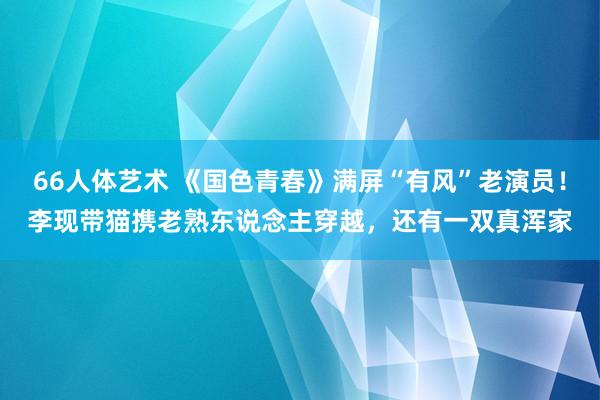 66人体艺术 《国色青春》满屏“有风”老演员！李现带猫携老熟东说念主穿越，还有一双真浑家